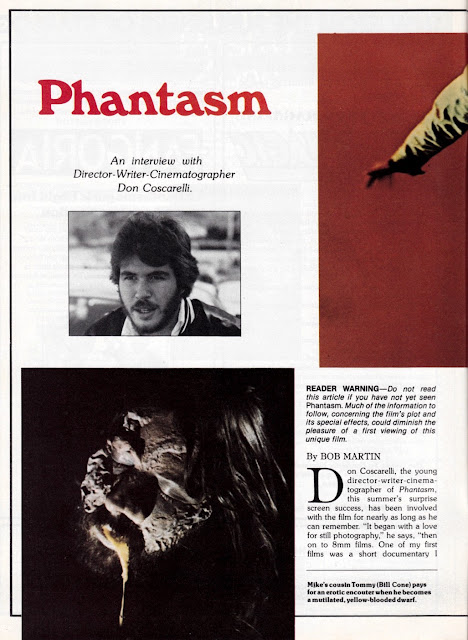 Phantasm

An interview with Director-Writer-Cinematographer Don Coscarelli.

READER WARNING—Do not read this article if you have not yet seen Phantasm. Much of the information to follow, concerning the film's plot and its special effects, could diminish the pleasure of a first viewing of this unique film.

By BOB MARTIN

Don Coscarelli, the young director-writer-cinematographer of Phantasm, this summer's surprise screen success, has been involved with the film for nearly as long as he can remember. "It began with a love for still photography," he says, "then on to 8mm films. One of my first films was a short documentary I

Mike's cousin Tommy (Bill Cone) pays for an erotic encouter when he becomes a mutilated, yellow-blooded dwarf.